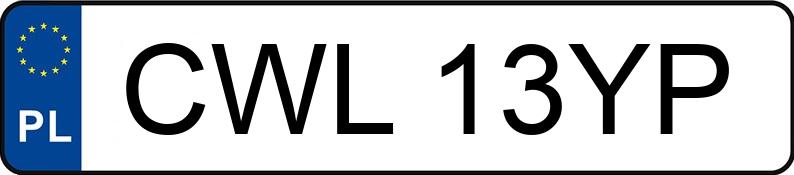 PL
CWL 13YP